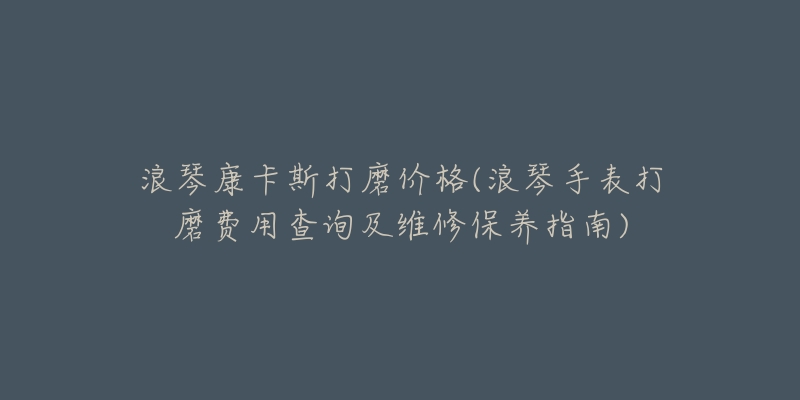 浪琴康卡斯打磨价格(浪琴手表打磨费用查询及维修保养指南)